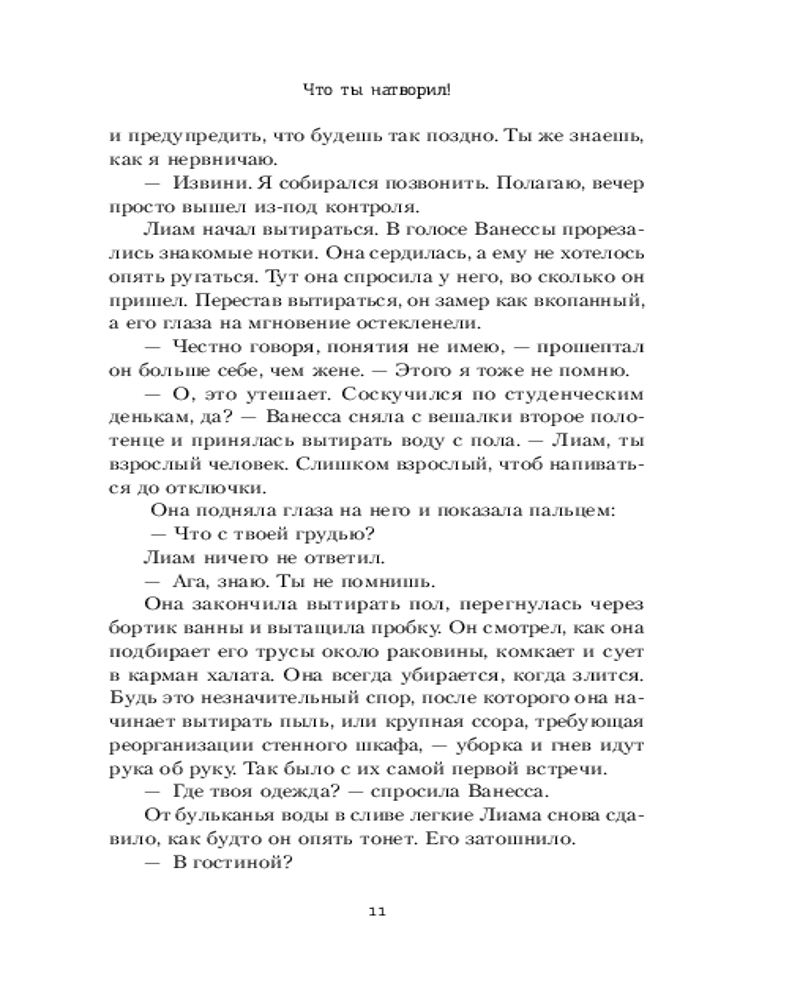 Что ты натворил!

и предупредить, что будешь так поздно. Ты же знаешь, как я нервничаю.

— Извини. Я собирался позвонить. Полагаю, вечер просто вышел из-под контроля.

Лиам начал вытираться. В голосе Ванессы прорезались знакомые нотки. Она сердилась, а ему не хотелось опять ругаться. Тут она спросила у него, во сколько он пришел. Перестав вытираться, он замер как вкопанный, а его глаза на мгновение остекленели.

— Честно говоря, понятия не имею, — прошептал он больше себе, чем жене. — Этого я тоже не помню.

— О, это утешает. Соскучился по студенческим денькам, да? — Ванесса сняла с вешалки второе полотенце и принялась вытирать воду с пола. — Лиам, ты взрослый человек. Слишком взрослый, чтоб напиваться до отключки.

Она подняла глаза на него и показала пальцем:

— Что с твоей грудью?

Лиам ничего не ответил.

— Ага, знаю. Ты не помнишь.

Она закончила вытирать пол, перегнулась через бортик ванны и вытащила пробку. Он смотрел, как она подбирает его трусы около раковины, комкает и сует в карман халата. Она всегда убирается, когда злится. Будь это незначительный спор, после которого она начинает вытирать пыль, или крупная ссора, требующая реорганизации стенного шкафа, — уборка и гнев идут рука об руку. Так было с их самой первой встречи.

— Где твоя одежда? — спросила Ванесса.

От бульканья воды в сливе легкие Лиама снова сдавило, как будто он опять тонет. Его затошнило.

— В гостиной?

11